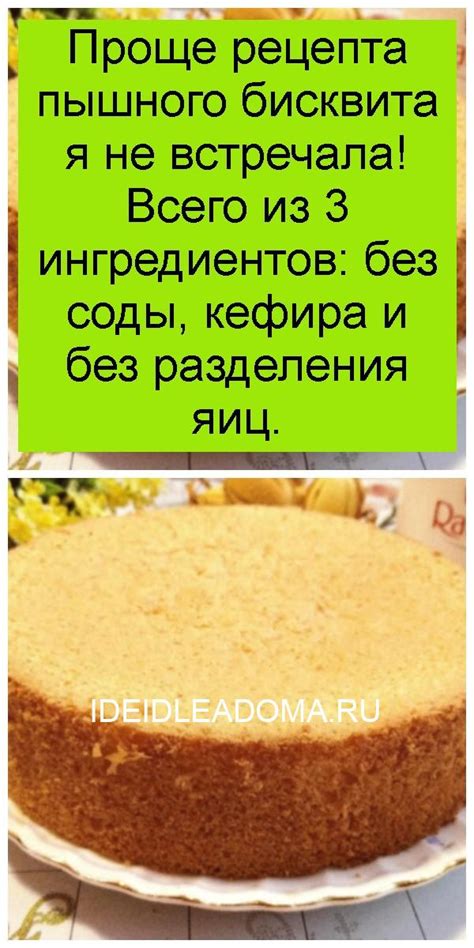 Проще рецепта пышного бисквита я не встречала! Всего из 3 ингредиентов: без соды, кефира и без разделения яиц.

Ra

IDEIDLEADOMA.RU